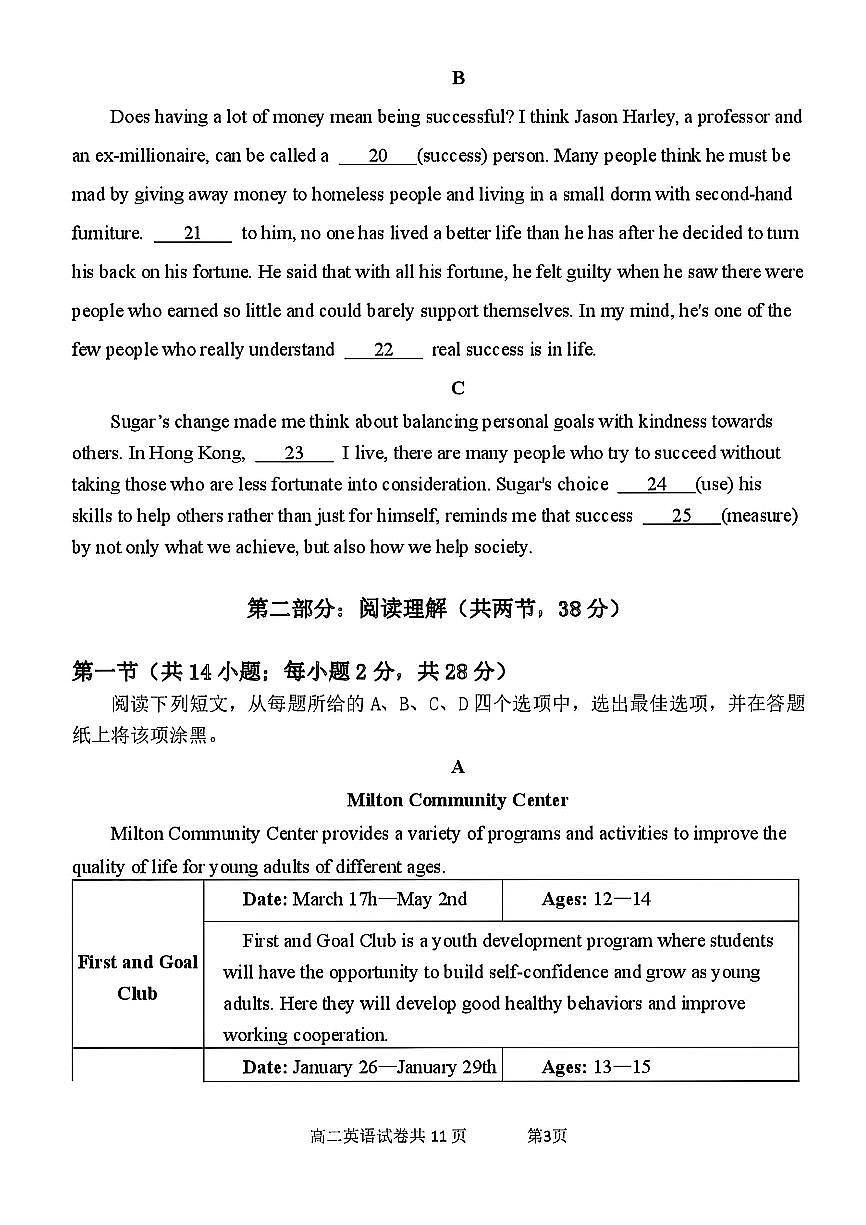 B

Does having a lot of money mean being successful? I think Jason Harley, a professor and an ex-millionaire, can be called a ___20___(success) person. Many people think he must be mad by giving away money to homeless people and living in a small dorm with second-hand furniture. ___21___ to him, no one has lived a better life than he has after he decided to turn his back on his fortune. He said that with all his fortune, he felt guilty when he saw there were people who earned so little and could barely support themselves. In my mind, he's one of the few people who really understand ___22___ real success is in life.

C

Sugar's change made me think about balancing personal goals with kindness towards others. In Hong Kong, ___23___ I live, there are many people who try to succeed without taking those who are less fortunate into consideration. Sugar's choice ___24___(use) his skills to help others rather than just for himself, reminds me that success ___25___(measure) by not only what we achieve, but also how we help society.

第二部分：阅读理解（共两节，38分）

第一节（共14小题；每小题2分，共28分）

阅读下列短文，从每题所给的A、B、C、D四个选项中，选出最佳选项，并在答题纸上将该项涂黑。

A

Milton Community Center

Milton Community Center provides a variety of programs and activities to improve the quality of life for young adults of different ages.

| First and Goal Club | **Date:** March 17h—May 2nd | **Ages:** 12—14 |
|---|---|---|
| | First and Goal Club is a youth development program where students will have the opportunity to build self-confidence and grow as young adults. Here they will develop good healthy behaviors and improve working cooperation. | |
| | **Date:** January 26—January 29th | **Ages:** 13—15 |

高二英语试卷共11页　　第3页